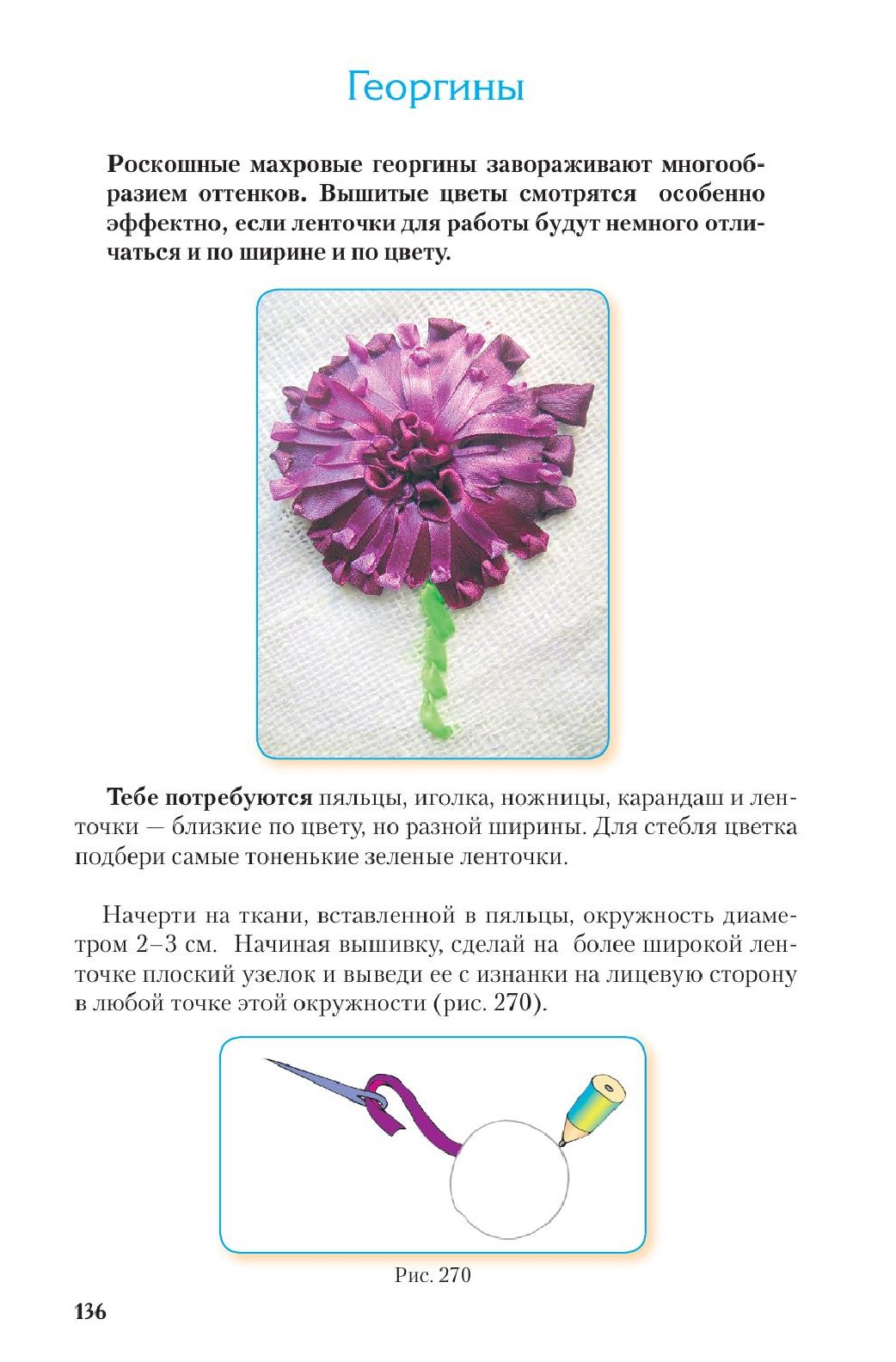 Георгины

Роскошные махровые георгины завораживают многообразием оттенков. Вышитые цветы смотрятся особенно эффектно, если ленточки для работы будут немного отличаться и по ширине и по цвету.

Тебе потребуются пяльцы, иголка, ножницы, карандаш и ленточки — близкие по цвету, но разной ширины. Для стебля цветка подбери самые тоненькие зеленые ленточки.

Начерти на ткани, вставленной в пяльцы, окружность диаметром 2–3 см. Начиная вышивку, сделай на более широкой ленточке плоский узелок и выведи ее с изнанки на лицевую сторону в любой точке этой окружности (рис. 270).

Рис. 270

136